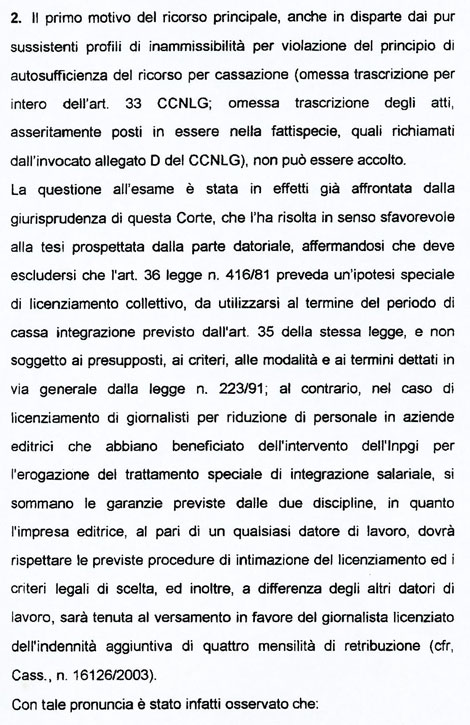 **2.** Il primo motivo del ricorso principale, anche in disparte dai pur sussistenti profili di inammissibilità per violazione del principio di autosufficienza del ricorso per cassazione (omessa trascrizione per intero dell'art. 33 CCNLG; omessa trascrizione degli atti, asseritamente posti in essere nella fattispecie, quali richiamati dall'invocato allegato D del CCNLG), non può essere accolto.

La questione all'esame è stata in effetti già affrontata dalla giurisprudenza di questa Corte, che l'ha risolta in senso sfavorevole alla tesi prospettata dalla parte datoriale, affermandosi che deve escludersi che l'art. 36 legge n. 416/81 preveda un'ipotesi speciale di licenziamento collettivo, da utilizzarsi al termine del periodo di cassa integrazione previsto dall'art. 35 della stessa legge, e non soggetto ai presupposti, ai criteri, alle modalità e ai termini dettati in via generale dalla legge n. 223/91; al contrario, nel caso di licenziamento di giornalisti per riduzione di personale in aziende editrici che abbiano beneficiato dell'intervento dell'Inpgi per l'erogazione del trattamento speciale di integrazione salariale, si sommano le garanzie previste dalle due discipline, in quanto l'impresa editrice, al pari di un qualsiasi datore di lavoro, dovrà rispettare le previste procedure di intimazione del licenziamento ed i criteri legali di scelta, ed inoltre, a differenza degli altri datori di lavoro, sarà tenuta al versamento in favore del giornalista licenziato dell'indennità aggiuntiva di quattro mensilità di retribuzione (cfr, Cass., n. 16126/2003).

Con tale pronuncia è stato infatti osservato che: